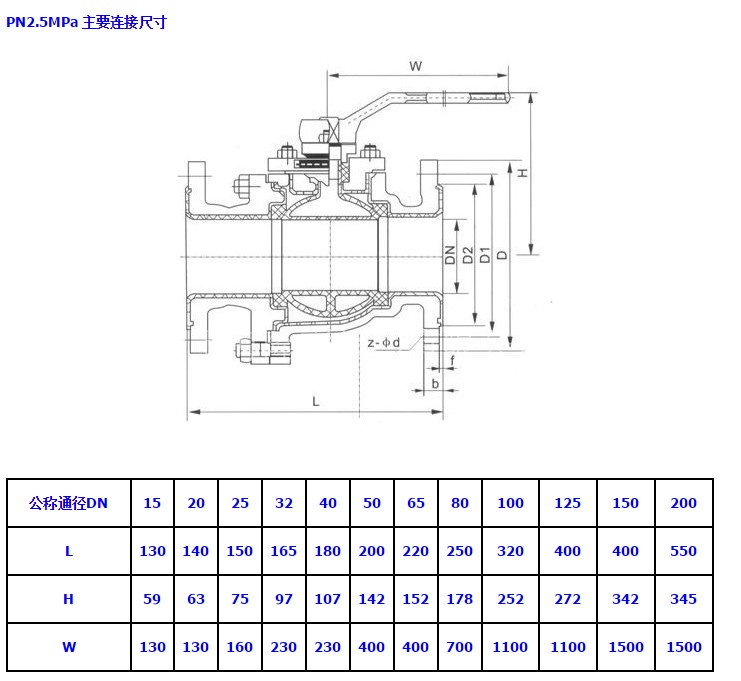 PN2.5MPa 主要连接尺寸

W
H
DN
D2
D1
D
z-φd
f
b
L

| 公称通径DN | 15 | 20 | 25 | 32 | 40 | 50 | 65 | 80 | 100 | 125 | 150 | 200 |
|---|---|---|---|---|---|---|---|---|---|---|---|---|
| L | 130 | 140 | 150 | 165 | 180 | 200 | 220 | 250 | 320 | 400 | 400 | 550 |
| H | 59 | 63 | 75 | 97 | 107 | 142 | 152 | 178 | 252 | 272 | 342 | 345 |
| W | 130 | 130 | 160 | 230 | 230 | 400 | 400 | 700 | 1100 | 1100 | 1500 | 1500 |